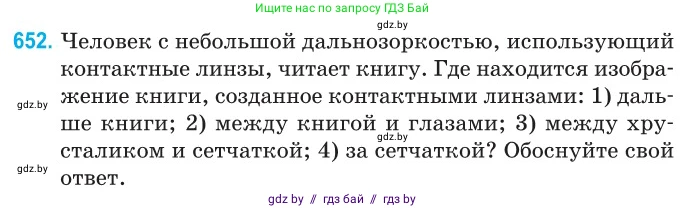 Ищите нас по запросу ГДЗ Бай

gdz.by

652. Человек с небольшой дальнозоркостью, использующий контактные линзы, читает книгу. Где находится изображение книги, созданное контактными линзами: 1) дальше книги; 2) между книгой и глазами; 3) между хрусталиком и сетчаткой; 4) за сетчаткой? Обоснуйте свой ответ.

gdz.by

gdz.by

gdz.by

gdz by // гдз бай // гдз by